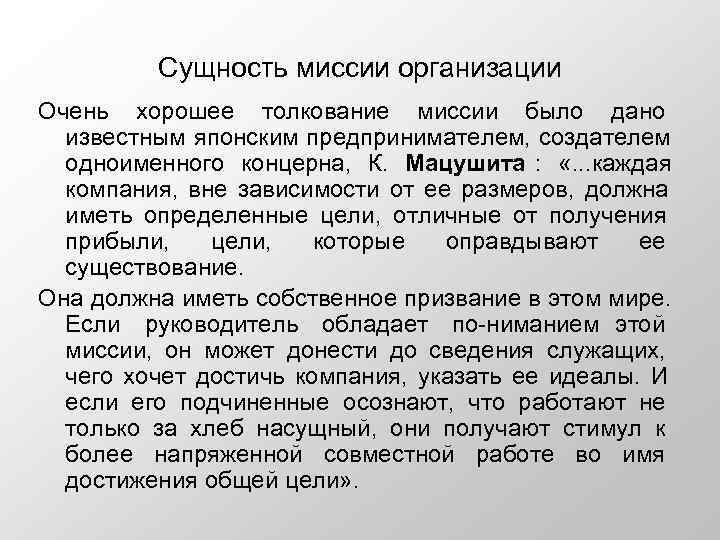 Сущность миссии организации

Очень хорошее толкование миссии было дано известным японским предпринимателем, создателем одноименного концерна, К. Мацушита : «...каждая компания, вне зависимости от ее размеров, должна иметь определенные цели, отличные от получения прибыли, цели, которые оправдывают ее существование.

Она должна иметь собственное призвание в этом мире. Если руководитель обладает по-ниманием этой миссии, он может донести до сведения служащих, чего хочет достичь компания, указать ее идеалы. И если его подчиненные осознают, что работают не только за хлеб насущный, они получают стимул к более напряженной совместной работе во имя достижения общей цели».